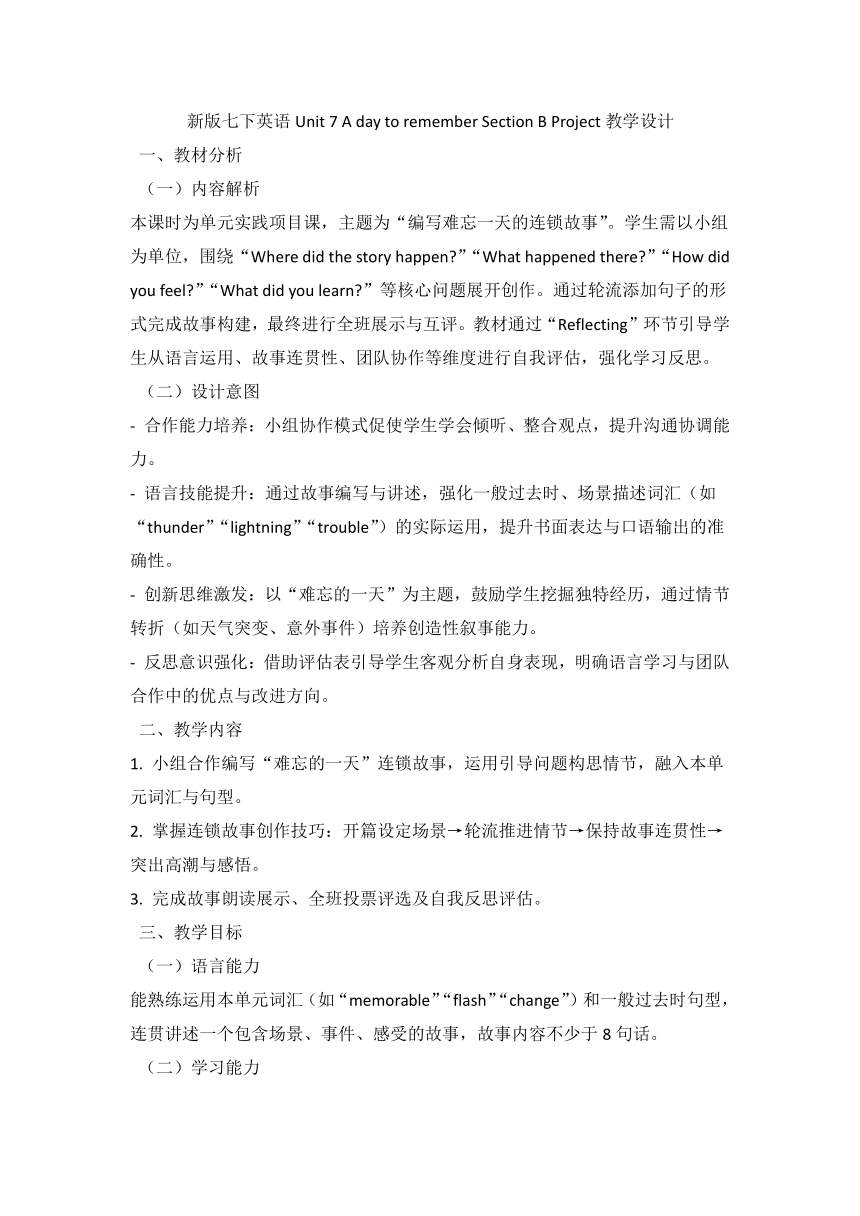 新版七下英语 Unit 7 A day to remember Section B Project 教学设计

一、教材分析

（一）内容解析

本课时为单元实践项目课，主题为“编写难忘一天的连锁故事”。学生需以小组为单位，围绕“Where did the story happen?”“What happened there?”“How did you feel?”“What did you learn?”等核心问题展开创作。通过轮流添加句子的形式完成故事构建，最终进行全班展示与互评。教材通过“Reflecting”环节引导学生从语言运用、故事连贯性、团队协作等维度进行自我评估，强化学习反思。

（二）设计意图

- 合作能力培养：小组协作模式促使学生学会倾听、整合观点，提升沟通协调能力。

- 语言技能提升：通过故事编写与讲述，强化一般过去时、场景描述词汇（如“thunder”“lightning”“trouble”）的实际运用，提升书面表达与口语输出的准确性。

- 创新思维激发：以“难忘的一天”为主题，鼓励学生挖掘独特经历，通过情节转折（如天气突变、意外事件）培养创造性叙事能力。

- 反思意识强化：借助评估表引导学生客观分析自身表现，明确语言学习与团队合作中的优点与改进方向。

二、教学内容

1. 小组合作编写“难忘的一天”连锁故事，运用引导问题构思情节，融入本单元词汇与句型。

2. 掌握连锁故事创作技巧：开篇设定场景→轮流推进情节→保持故事连贯性→突出高潮与感悟。

3. 完成故事朗读展示、全班投票评选及自我反思评估。

三、教学目标

（一）语言能力

能熟练运用本单元词汇（如“memorable”“flash”“change”）和一般过去时句型，连贯讲述一个包含场景、事件、感受的故事，故事内容不少于 8 句话。

（二）学习能力